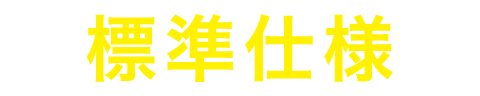 標準仕様